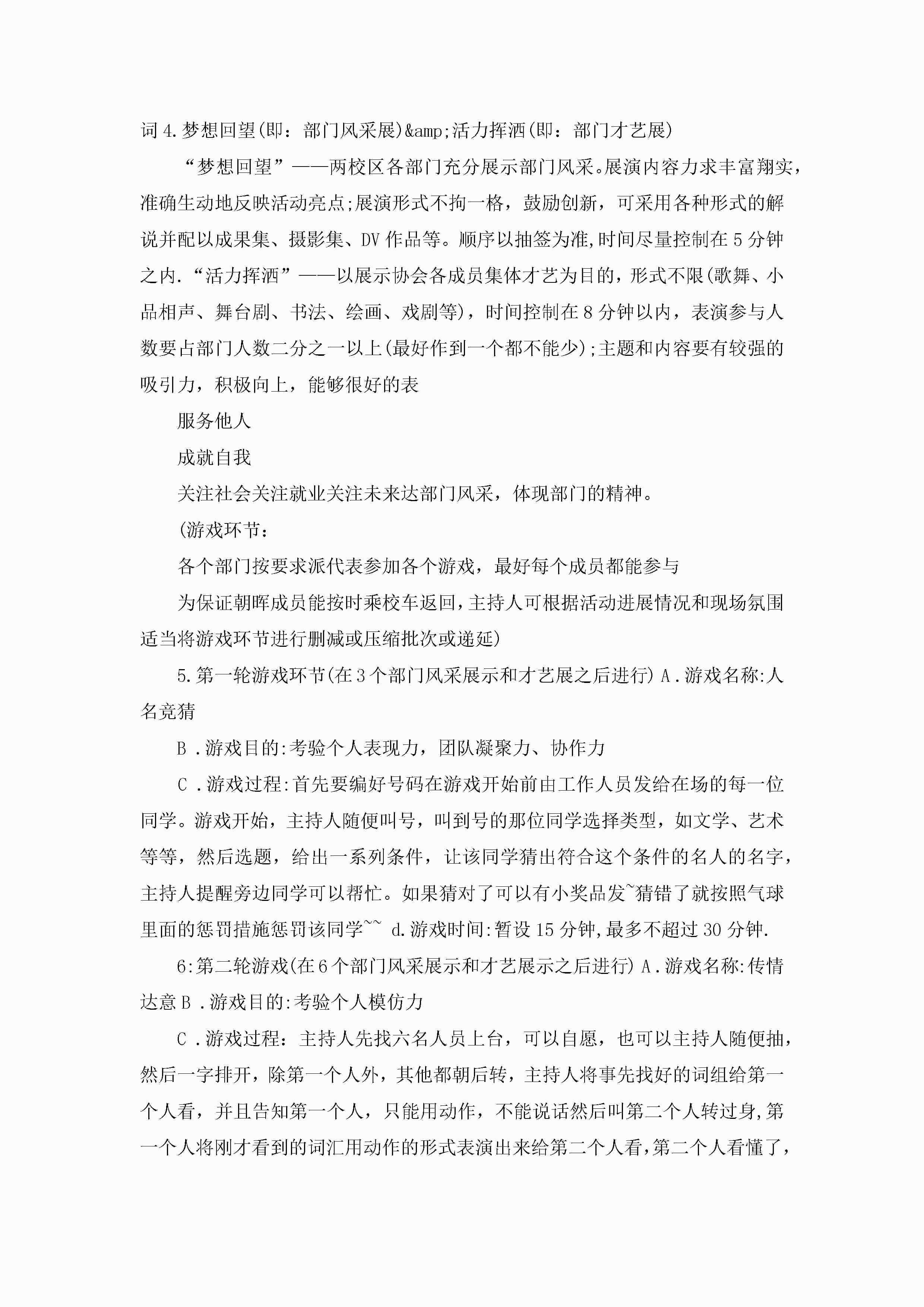 词 4.梦想回望(即：部门风采展)&amp;活力挥洒(即：部门才艺展)

“梦想回望”——两校区各部门充分展示部门风采。展演内容力求丰富翔实，准确生动地反映活动亮点;展演形式不拘一格，鼓励创新，可采用各种形式的解说并配以成果集、摄影集、DV 作品等。顺序以抽签为准,时间尽量控制在 5 分钟之内.“活力挥洒”——以展示协会各成员集体才艺为目的，形式不限(歌舞、小品相声、舞台剧、书法、绘画、戏剧等)，时间控制在 8 分钟以内，表演参与人数要占部门人数二分之一以上(最好作到一个都不能少);主题和内容要有较强的吸引力，积极向上，能够很好的表

服务他人

成就自我

关注社会关注就业关注未来达部门风采，体现部门的精神。

(游戏环节：

各个部门按要求派代表参加各个游戏，最好每个成员都能参与

为保证朝晖成员能按时乘校车返回,主持人可根据活动进展情况和现场氛围适当将游戏环节进行删减或压缩批次或递延)

5.第一轮游戏环节(在 3 个部门风采展示和才艺展之后进行) A .游戏名称:人名竞猜

B .游戏目的:考验个人表现力，团队凝聚力、协作力

C .游戏过程:首先要编好号码在游戏开始前由工作人员发给在场的每一位同学。游戏开始，主持人随便叫号，叫到号的那位同学选择类型，如文学、艺术等等，然后选题，给出一系列条件，让该同学猜出符合这个条件的名人的名字，主持人提醒旁边同学可以帮忙。如果猜对了可以有小奖品发~猜错了就按照气球里面的惩罚措施惩罚该同学~~ d.游戏时间:暂设 15 分钟,最多不超过 30 分钟.

6:第二轮游戏(在 6 个部门风采展示和才艺展示之后进行) A .游戏名称:传情达意 B .游戏目的:考验个人模仿力

C .游戏过程：主持人先找六名人员上台，可以自愿，也可以主持人随便抽，然后一字排开，除第一个人外，其他都朝后转，主持人将事先找好的词组给第一个人看，并且告知第一个人，只能用动作，不能说话然后叫第二个人转过身,第一个人将刚才看到的词汇用动作的形式表演出来给第二个人看,第二个人看懂了，